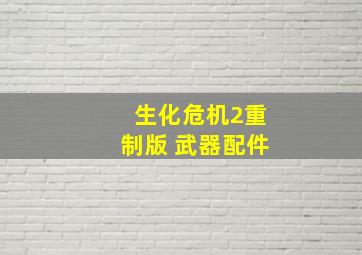 生化危机2重制版 武器配件